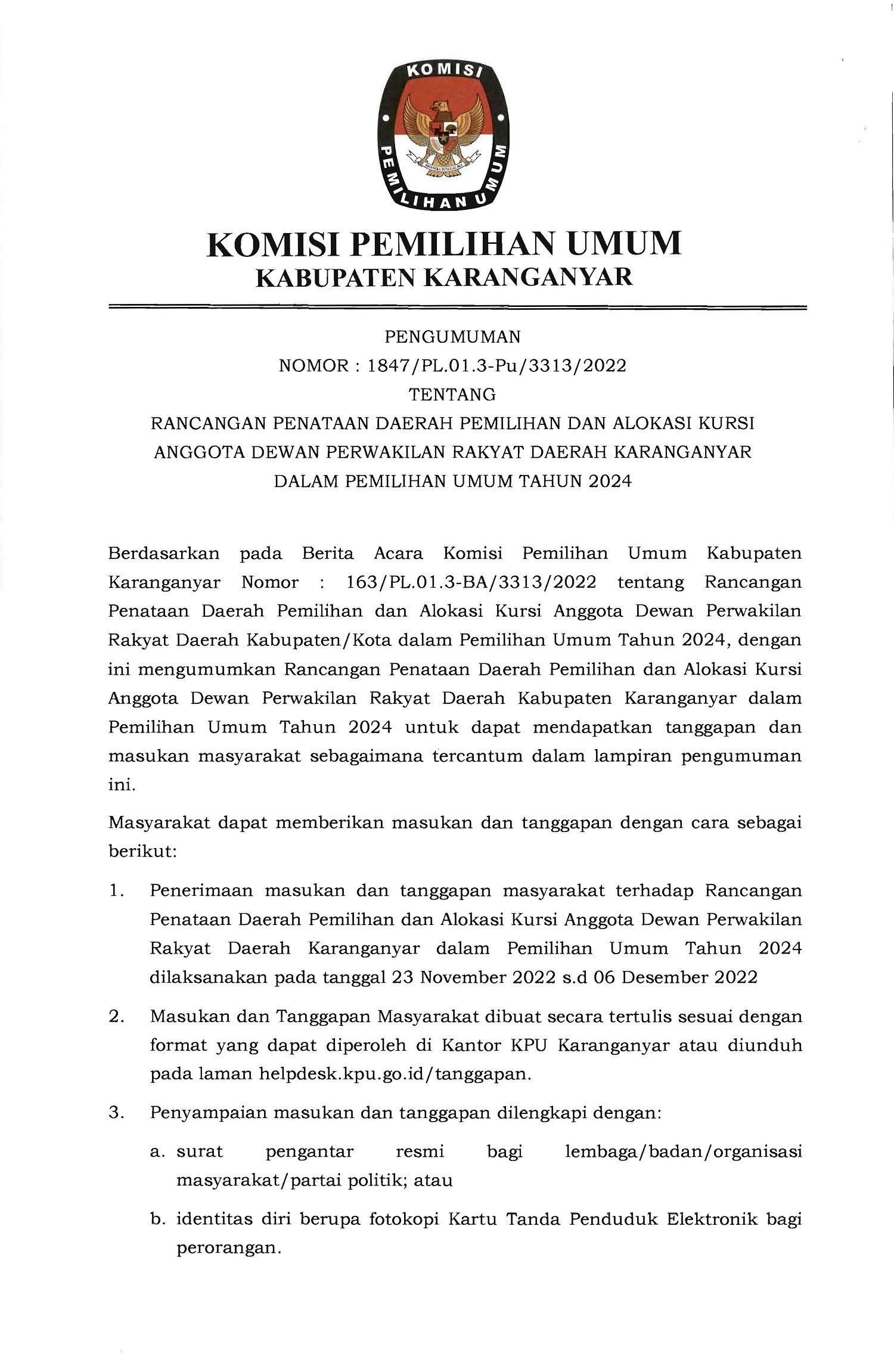 KOMISI
PEMILIHAN UMUM

KOMISI PEMILIHAN UMUM
KABUPATEN KARANGANYAR

PENGUMUMAN
NOMOR : 1847/PL.01.3-Pu/3313/2022
TENTANG
RANCANGAN PENATAAN DAERAH PEMILIHAN DAN ALOKASI KURSI ANGGOTA DEWAN PERWAKILAN RAKYAT DAERAH KARANGANYAR DALAM PEMILIHAN UMUM TAHUN 2024

Berdasarkan pada Berita Acara Komisi Pemilihan Umum Kabupaten Karanganyar Nomor : 163/PL.01.3-BA/3313/2022 tentang Rancangan Penataan Daerah Pemilihan dan Alokasi Kursi Anggota Dewan Perwakilan Rakyat Daerah Kabupaten/Kota dalam Pemilihan Umum Tahun 2024, dengan ini mengumumkan Rancangan Penataan Daerah Pemilihan dan Alokasi Kursi Anggota Dewan Perwakilan Rakyat Daerah Kabupaten Karanganyar dalam Pemilihan Umum Tahun 2024 untuk dapat mendapatkan tanggapan dan masukan masyarakat sebagaimana tercantum dalam lampiran pengumuman ini.

Masyarakat dapat memberikan masukan dan tanggapan dengan cara sebagai berikut:

1. Penerimaan masukan dan tanggapan masyarakat terhadap Rancangan Penataan Daerah Pemilihan dan Alokasi Kursi Anggota Dewan Perwakilan Rakyat Daerah Karanganyar dalam Pemilihan Umum Tahun 2024 dilaksanakan pada tanggal 23 November 2022 s.d 06 Desember 2022

2. Masukan dan Tanggapan Masyarakat dibuat secara tertulis sesuai dengan format yang dapat diperoleh di Kantor KPU Karanganyar atau diunduh pada laman helpdesk.kpu.go.id/tanggapan.

3. Penyampaian masukan dan tanggapan dilengkapi dengan:
a. surat pengantar resmi bagi lembaga/badan/organisasi masyarakat/partai politik; atau
b. identitas diri berupa fotokopi Kartu Tanda Penduduk Elektronik bagi perorangan.